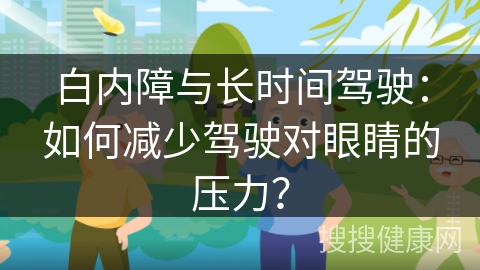 白内障与长时间驾驶：如何减少驾驶对眼睛的压力？

搜搜健康网